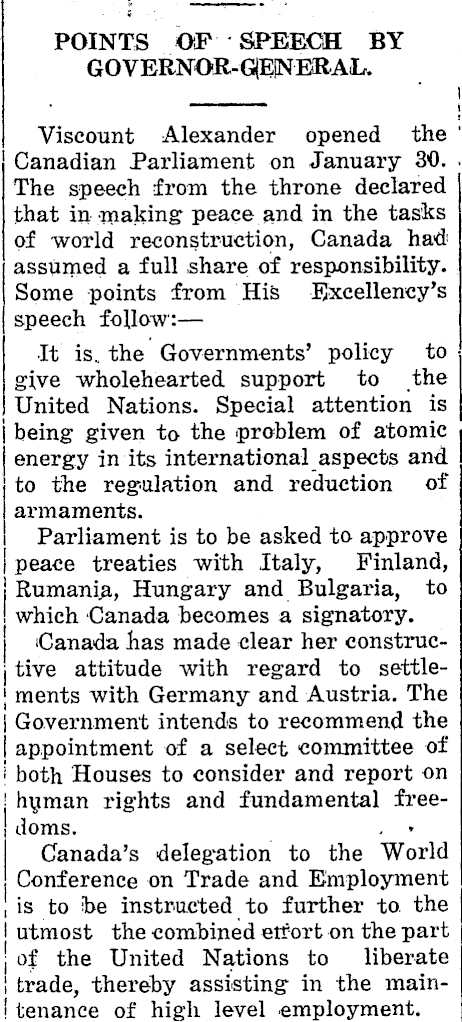 POINTS OF SPEECH BY GOVERNOR-GENERAL.

Viscount Alexander opened the Canadian Parliament on January 30. The speech from the throne declared that in making peace and in the tasks of world reconstruction, Canada had assumed a full share of responsibility. Some points from His Excellency's speech follow:—

It is the Governments' policy to give wholehearted support to the United Nations. Special attention is being given to the problem of atomic energy in its international aspects and to the regulation and reduction of armaments.

Parliament is to be asked to approve peace treaties with Italy, Finland, Rumania, Hungary and Bulgaria, to which Canada becomes a signatory.

Canada has made clear her constructive attitude with regard to settlements with Germany and Austria. The Government intends to recommend the appointment of a select committee of both Houses to consider and report on human rights and fundamental freedoms.

Canada's delegation to the World Conference on Trade and Employment is to be instructed to further to the utmost the combined effort on the part of the United Nations to liberate trade, thereby assisting in the maintenance of high level employment.